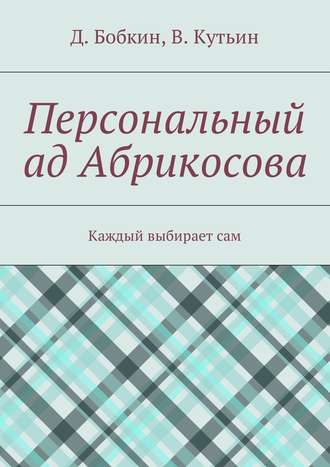 Д. Бобкин, В. Кутьин

Персональный ад Абрикосова

Каждый выбирает сам